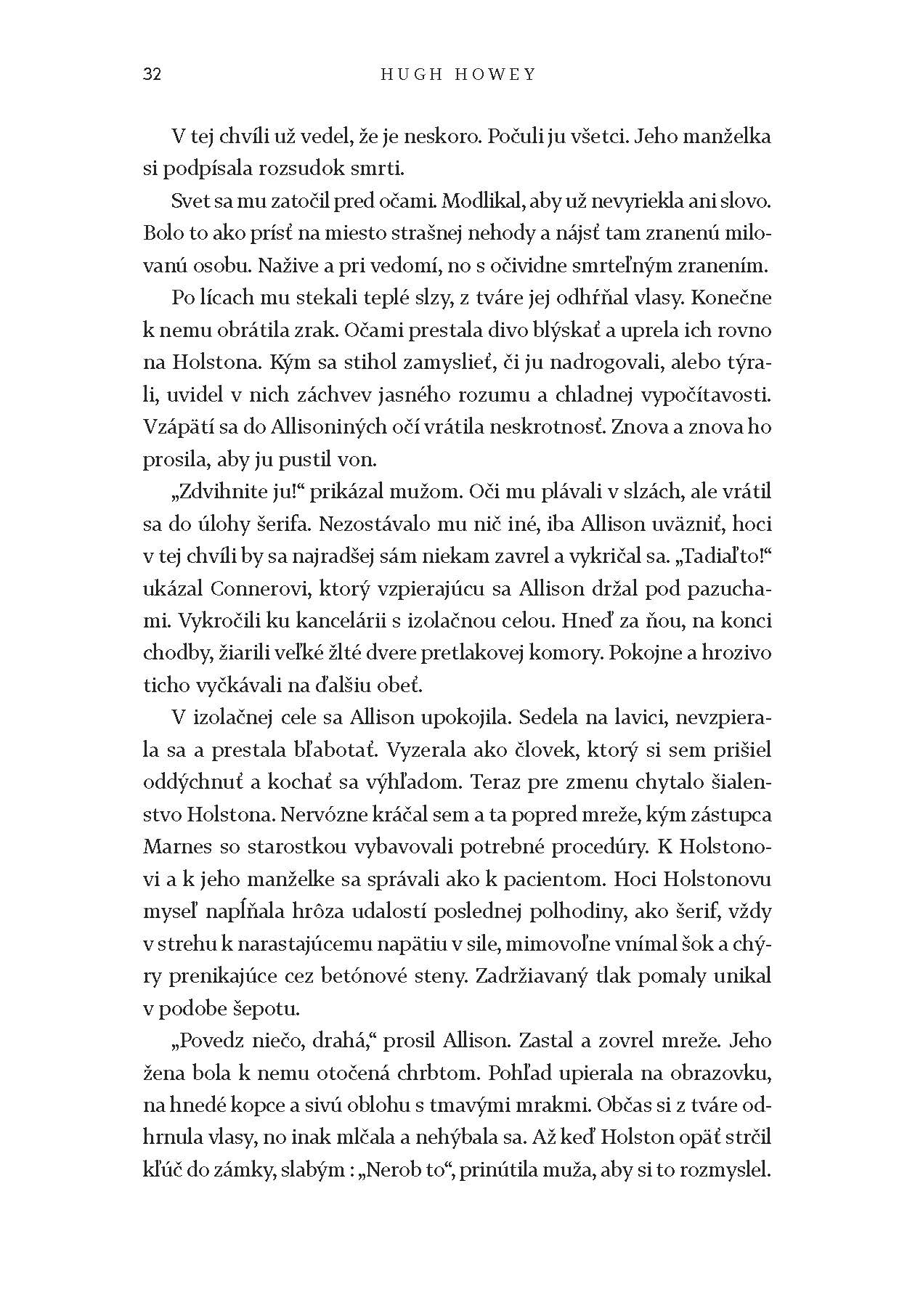 32 HUGH HOWEY

V tej chvíli už vedel, že je neskoro. Počuli ju všetci. Jeho manželka si podpísala rozsudok smrti.

Svet sa mu zatočil pred očami. Modlikal, aby už nevyriekla ani slovo. Bolo to ako prísť na miesto strašnej nehody a nájsť tam zranenú milovanú osobu. Nažive a pri vedomí, no s očividne smrteľným zranením.

Po lícach mu stekali teplé slzy, z tváre jej odhŕňal vlasy. Konečne k nemu obrátila zrak. Očami prestala divo blýskať a uprela ich rovno na Holstona. Kým sa stihol zamyslieť, či ju nadrogovali, alebo týrali, uvidel v nich záchvev jasného rozumu a chladnej vypočítavosti. Vzápätí sa do Allisoniných očí vrátila neskrotnosť. Znova a znova ho prosila, aby ju pustil von.

„Zdvihnite ju!“ prikázal mužom. Oči mu plávali v slzách, ale vrátil sa do úlohy šerifa. Nezostávalo mu nič iné, iba Allison uväzniť, hoci v tej chvíli by sa najradšej sám niekam zavrel a vykričal sa. „Tadiaľto!“ ukázal Connerovi, ktorý vzpierajúcu sa Allison držal pod pazuchami. Vykročili ku kancelárii s izolačnou celou. Hneď za ňou, na konci chodby, žiarili veľké žlté dvere pretlakovej komory. Pokojne a hrozivo ticho vyčkávali na ďalšiu obeť.

V izolačnej cele sa Allison upokojila. Sedela na lavici, nevzpierala sa a prestala bľabotať. Vyzerala ako človek, ktorý si sem prišiel oddýchnuť a kochať sa výhľadom. Teraz pre zmenu chytalo šialenstvo Holstona. Nervózne kráčal sem a ta popred mreže, kým zástupca Marnes so starostkou vybavovali potrebné procedúry. K Holstonovi a k jeho manželke sa správali ako k pacientom. Hoci Holstonovu myseľ napĺňala hrôza udalostí poslednej polhodiny, ako šerif, vždy v strehu k narastajúcemu napätiu v sile, mimovoľne vnímal šok a chýry prenikajúce cez betónové steny. Zadržiavaný tlak pomaly unikal v podobe šepotu.

„Povedz niečo, drahá,“ prosil Allison. Zastal a zovrel mreže. Jeho žena bola k nemu otočená chrbtom. Pohľad upierala na obrazovku, na hnedé kopce a sivú oblohu s tmavými mrakmi. Občas si z tváre odhrnula vlasy, no inak mlčala a nehýbala sa. Až keď Holston opäť strčil kľúč do zámky, slabým : „Nerob to“, prinútila muža, aby si to rozmyslel.